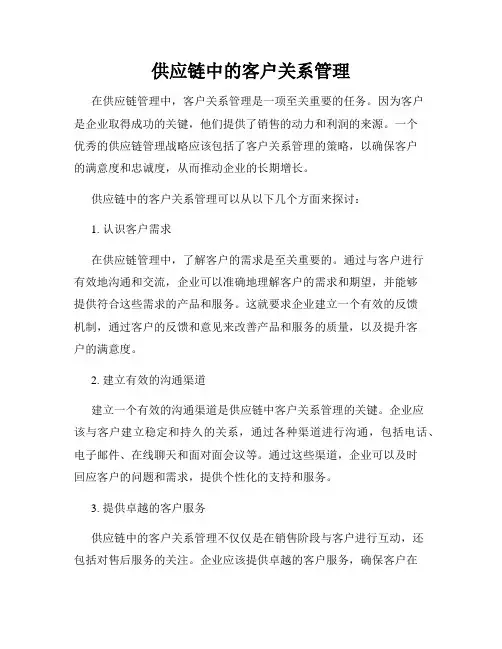 供应链中的客户关系管理

在供应链管理中，客户关系管理是一项至关重要的任务。因为客户是企业取得成功的关键，他们提供了销售的动力和利润的来源。一个优秀的供应链管理战略应该包括了客户关系管理的策略，以确保客户的满意度和忠诚度，从而推动企业的长期增长。

供应链中的客户关系管理可以从以下几个方面来探讨：

1. 认识客户需求

在供应链管理中，了解客户的需求是至关重要的。通过与客户进行有效地沟通和交流，企业可以准确地理解客户的需求和期望，并能够提供符合这些需求的产品和服务。这就要求企业建立一个有效的反馈机制，通过客户的反馈和意见来改善产品和服务的质量，以及提升客户的满意度。

2. 建立有效的沟通渠道

建立一个有效的沟通渠道是供应链中客户关系管理的关键。企业应该与客户建立稳定和持久的关系，通过各种渠道进行沟通，包括电话、电子邮件、在线聊天和面对面会议等。通过这些渠道，企业可以及时回应客户的问题和需求，提供个性化的支持和服务。

3. 提供卓越的客户服务

供应链中的客户关系管理不仅仅是在销售阶段与客户进行互动，还包括对售后服务的关注。企业应该提供卓越的客户服务，确保客户在